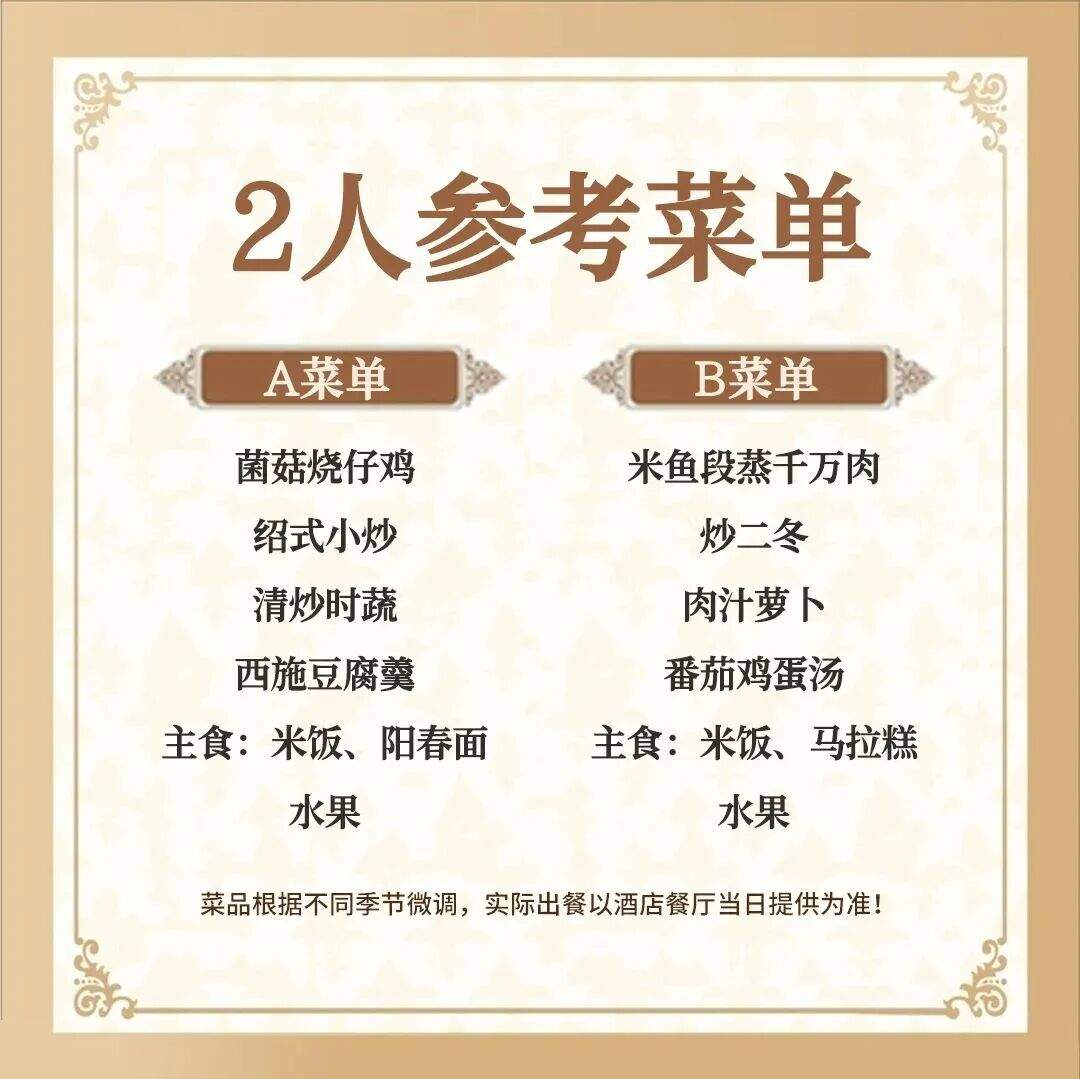 2人参考菜单

A菜单

菌菇烧仔鸡

绍式小炒

清炒时蔬

西施豆腐羹

主食：米饭、阳春面

水果

B菜单

米鱼段蒸千万肉

炒二冬

肉汁萝卜

番茄鸡蛋汤

主食：米饭、马拉糕

水果

菜品根据不同季节微调，实际出餐以酒店餐厅当日提供为准！